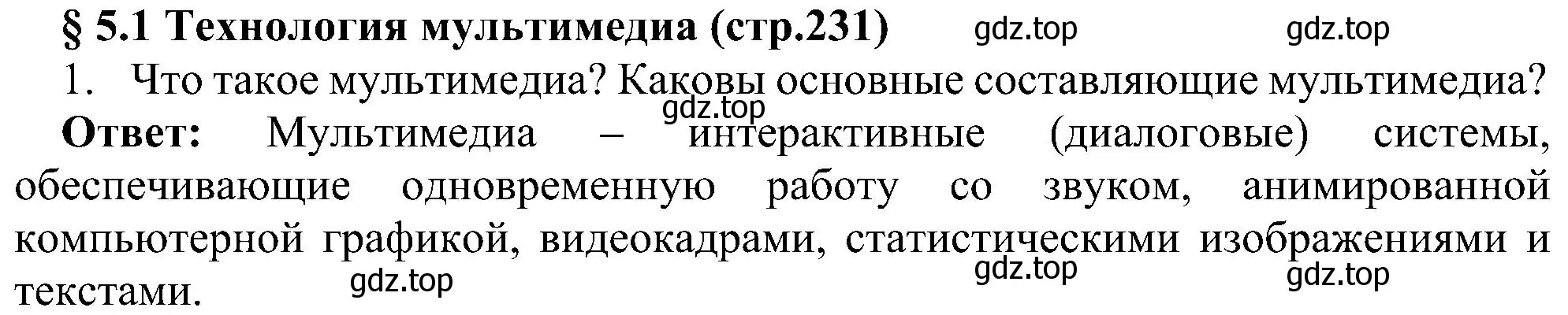 § 5.1 Технология мультимедиа (стр.231) gdz.top gdz.top

1. Что такое мультимедиа? Каковы основные составляющие мультимедиа?

gdz.top

Ответ: Мультимедиа – интерактивные (диалоговые) системы, обеспечивающие одновременную работу со звуком, анимированной компьютерной графикой, видеокадрами, статистическими изображениями и текстами.

gdz.top gdz.top gdz.top